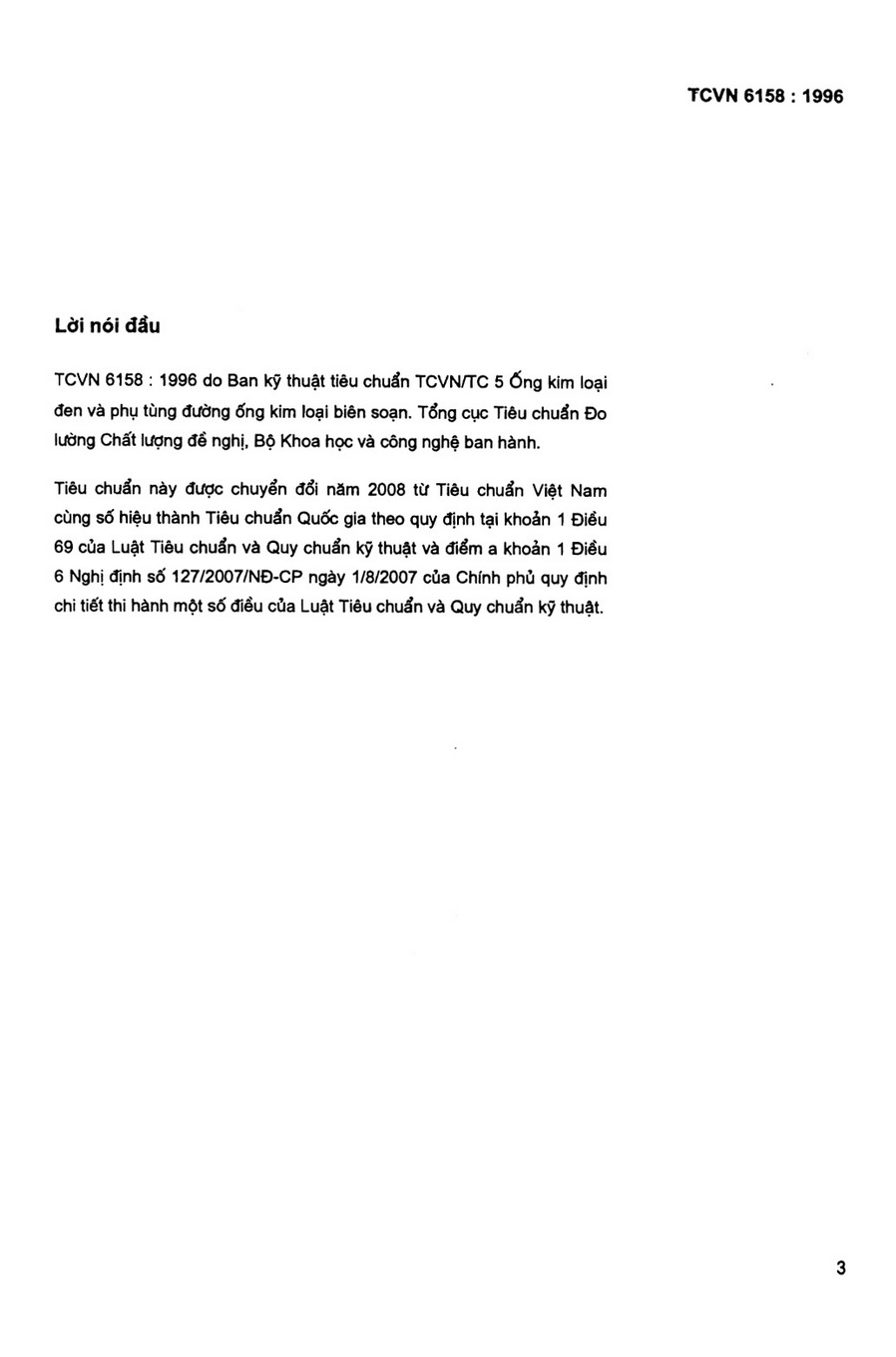 TCVN 6158 : 1996

Lời nói đầu

TCVN 6158 : 1996 do Ban kỹ thuật tiêu chuẩn TCVN/TC 5 Ống kim loại đen và phụ tùng đường ống kim loại biên soạn. Tổng cục Tiêu chuẩn Đo lường Chất lượng đề nghị, Bộ Khoa học và công nghệ ban hành.

Tiêu chuẩn này được chuyển đổi năm 2008 từ Tiêu chuẩn Việt Nam cùng số hiệu thành Tiêu chuẩn Quốc gia theo quy định tại khoản 1 Điều 69 của Luật Tiêu chuẩn và Quy chuẩn kỹ thuật và điểm a khoản 1 Điều 6 Nghị định số 127/2007/NĐ-CP ngày 1/8/2007 của Chính phủ quy định chi tiết thi hành một số điều của Luật Tiêu chuẩn và Quy chuẩn kỹ thuật.

3